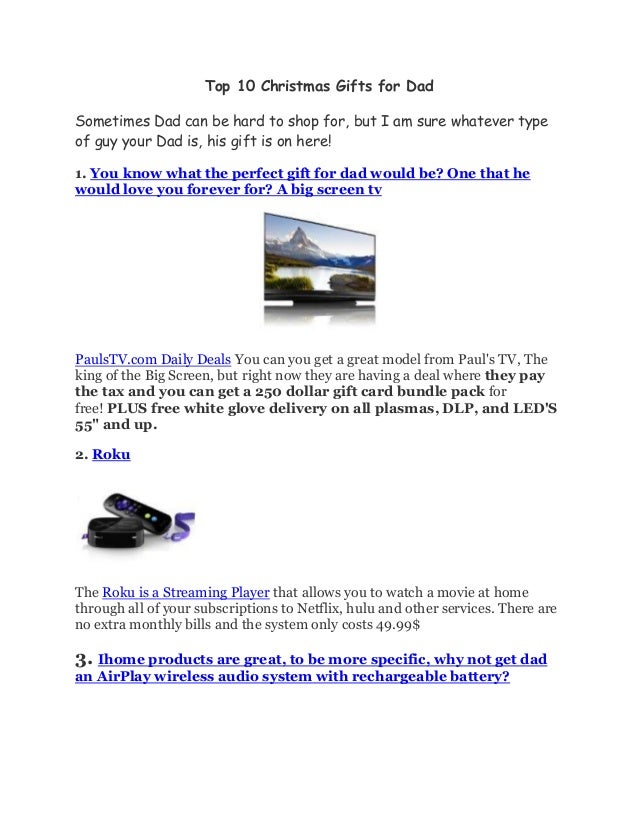 Top 10 Christmas Gifts for Dad

Sometimes Dad can be hard to shop for, but I am sure whatever type of guy your Dad is, his gift is on here!

1. You know what the perfect gift for dad would be? One that he would love you forever for? A big screen tv

PaulsTV.com Daily Deals You can you get a great model from Paul's TV, The king of the Big Screen, but right now they are having a deal where they pay the tax and you can get a 250 dollar gift card bundle pack for free! PLUS free white glove delivery on all plasmas, DLP, and LED'S 55" and up.

2. Roku

The Roku is a Streaming Player that allows you to watch a movie at home through all of your subscriptions to Netflix, hulu and other services. There are no extra monthly bills and the system only costs 49.99$

3. Ihome products are great, to be more specific, why not get dad an AirPlay wireless audio system with rechargeable battery?